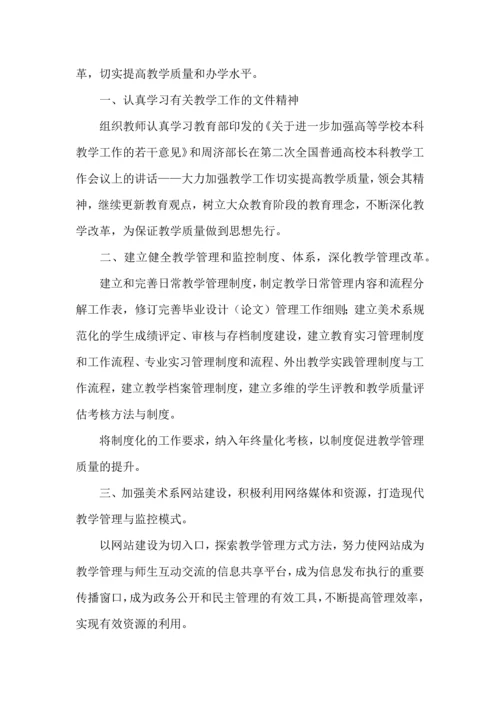 革，切实提高教学质量和办学水平。

一、认真学习有关教学工作的文件精神

组织教师认真学习教育部印发的《关于进一步加强高等学校本科教学工作的若干意见》和周济部长在第二次全国普通高校本科教学工作会议上的讲话——大力加强教学工作切实提高教学质量，领会其精神，继续更新教育观点，树立大众教育阶段的教育理念，不断深化教学改革，为保证教学质量做到思想先行。

二、建立健全教学管理和监控制度、体系，深化教学管理改革。

建立和完善日常教学管理制度，制定教学日常管理内容和流程分解工作表，修订完善毕业设计（论文）管理工作细则；建立美术系规范化的学生成绩评定、审核与存档制度建设，建立教育实习管理制度和工作流程、专业实习管理制度和流程、外出教学实践管理制度与工作流程，建立教学档案管理制度，建立多维的学生评教和教学质量评估考核方法与制度。

将制度化的工作要求，纳入年终量化考核，以制度促进教学管理质量的提升。

三、加强美术系网站建设，积极利用网络媒体和资源，打造现代教学管理与监控模式。

以网站建设为切入口，探索教学管理方式方法，努力使网站成为教学管理与师生互动交流的信息共享平台，成为信息发布执行的重要传播窗口，成为政务公开和民主管理的有效工具，不断提高管理效率，实现有效资源的利用。